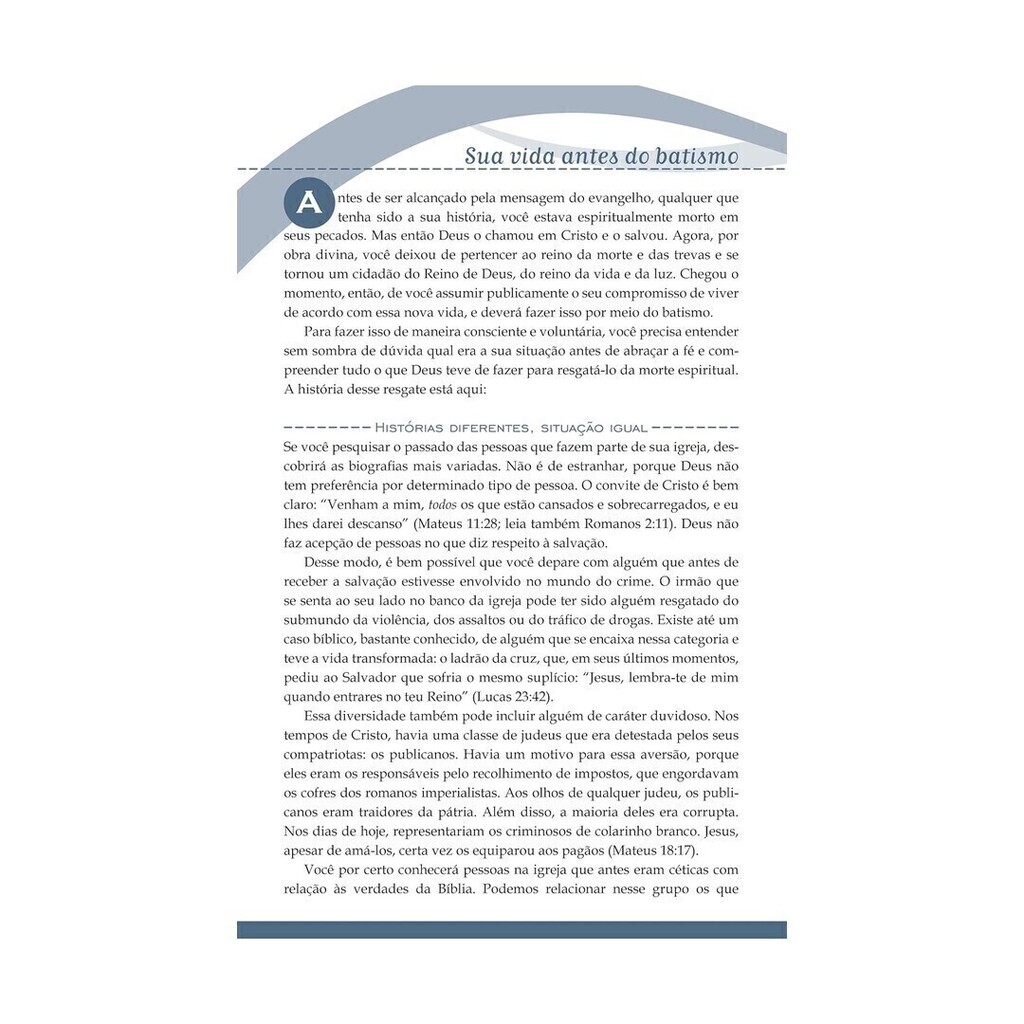 Sua vida antes do batismo

Antes de ser alcançado pela mensagem do evangelho, qualquer que tenha sido a sua história, você estava espiritualmente morto em seus pecados. Mas então Deus o chamou em Cristo e o salvou. Agora, por obra divina, você deixou de pertencer ao reino da morte e das trevas e se tornou um cidadão do Reino de Deus, do reino da vida e da luz. Chegou o momento, então, de você assumir publicamente o seu compromisso de viver de acordo com essa nova vida, e deverá fazer isso por meio do batismo.

Para fazer isso de maneira consciente e voluntária, você precisa entender sem sombra de dúvida qual era a sua situação antes de abraçar a fé e compreender tudo o que Deus teve de fazer para resgatá-lo da morte espiritual. A história desse resgate está aqui:

Histórias diferentes, situação igual

Se você pesquisar o passado das pessoas que fazem parte de sua igreja, descobrirá as biografias mais variadas. Não é de estranhar, porque Deus não tem preferência por determinado tipo de pessoa. O convite de Cristo é bem claro: "Venham a mim, todos os que estão cansados e sobrecarregados, e eu lhes darei descanso" (Mateus 11:28; leia também Romanos 2:11). Deus não faz acepção de pessoas no que diz respeito à salvação.

Desse modo, é bem possível que você depare com alguém que antes de receber a salvação estivesse envolvido no mundo do crime. O irmão que se senta ao seu lado no banco da igreja pode ter sido alguém resgatado do submundo da violência, dos assaltos ou do tráfico de drogas. Existe até um caso bíblico, bastante conhecido, de alguém que se encaixa nessa categoria e teve a vida transformada: o ladrão da cruz, que, em seus últimos momentos, pediu ao Salvador que sofria o mesmo suplício: "Jesus, lembra-te de mim quando entrares no teu Reino" (Lucas 23:42).

Essa diversidade também pode incluir alguém de caráter duvidoso. Nos tempos de Cristo, havia uma classe de judeus que era detestada pelos seus compatriotas: os publicanos. Havia um motivo para essa aversão, porque eles eram os responsáveis pelo recolhimento de impostos, que engordavam os cofres dos romanos imperialistas. Aos olhos de qualquer judeu, os publicanos eram traidores da pátria. Além disso, a maioria deles era corrupta. Nos dias de hoje, representariam os criminosos de colarinho branco. Jesus, apesar de amá-los, certa vez os equiparou aos pagãos (Mateus 18:17).

Você por certo conhecerá pessoas na igreja que antes eram céticas com relação às verdades da Bíblia. Podemos relacionar nesse grupo os que